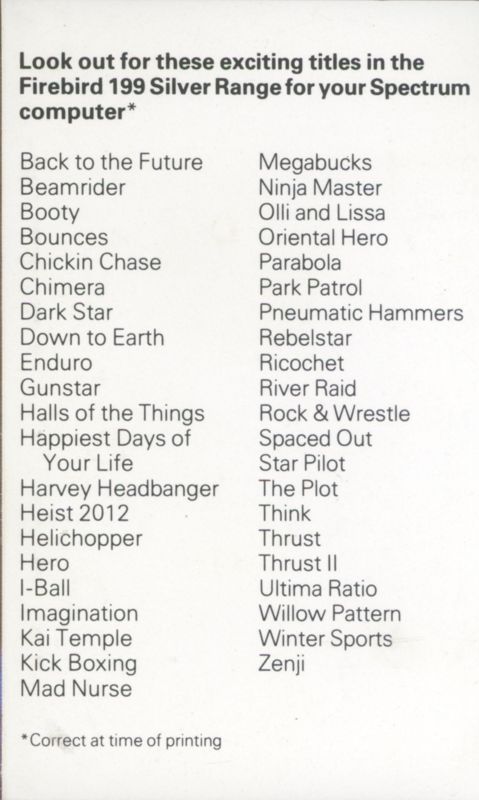 Look out for these exciting titles in the Firebird 199 Silver Range for your Spectrum computer*

Back to the Future
Beamrider
Booty
Bounces
Chickin Chase
Chimera
Dark Star
Down to Earth
Enduro
Gunstar
Halls of the Things
Happiest Days of
Your Life
Harvey Headbanger
Heist 2012
Helichopper
Hero
I-Ball
Imagination
Kai Temple
Kick Boxing
Mad Nurse

Megabucks
Ninja Master
Olli and Lissa
Oriental Hero
Parabola
Park Patrol
Pneumatic Hammers
Rebelstar
Ricochet
River Raid
Rock & Wrestle
Spaced Out
Star Pilot
The Plot
Think
Thrust
Thrust II
Ultima Ratio
Willow Pattern
Winter Sports
Zenji

*Correct at time of printing